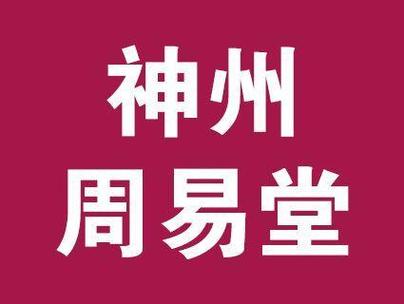 神州
周易堂